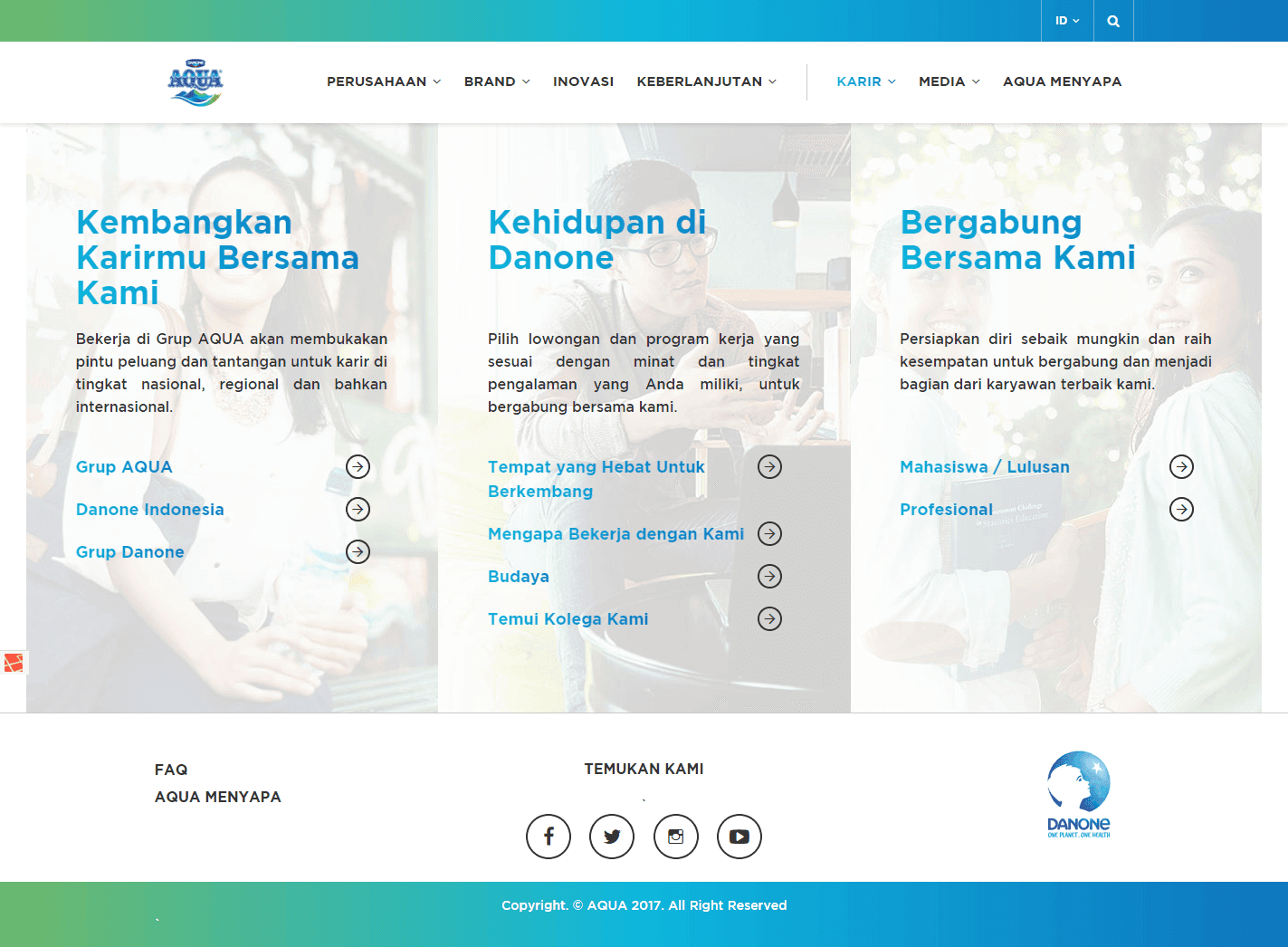 ID

DANONE
AQUA

PERUSAHAAN BRAND INOVASI KEBERLANJUTAN KARIR MEDIA AQUA MENYAPA

Kembangkan Karirmu Bersama Kami

Bekerja di Grup AQUA akan membukakan pintu peluang dan tantangan untuk karir di tingkat nasional, regional dan bahkan internasional.

Grup AQUA
Danone Indonesia
Grup Danone

Kehidupan di Danone

Pilih lowongan dan program kerja yang sesuai dengan minat dan tingkat pengalaman yang Anda miliki, untuk bergabung bersama kami.

Tempat yang Hebat Untuk Berkembang
Mengapa Bekerja dengan Kami
Budaya
Temui Kolega Kami

Bergabung Bersama Kami

Persiapkan diri sebaik mungkin dan raih kesempatan untuk bergabung dan menjadi bagian dari karyawan terbaik kami.

Mahasiswa / Lulusan
Profesional

FAQ
AQUA MENYAPA

TEMUKAN KAMI

DANONE
ONE PLANET. ONE HEALTH

Copyright. © AQUA 2017. All Right Reserved